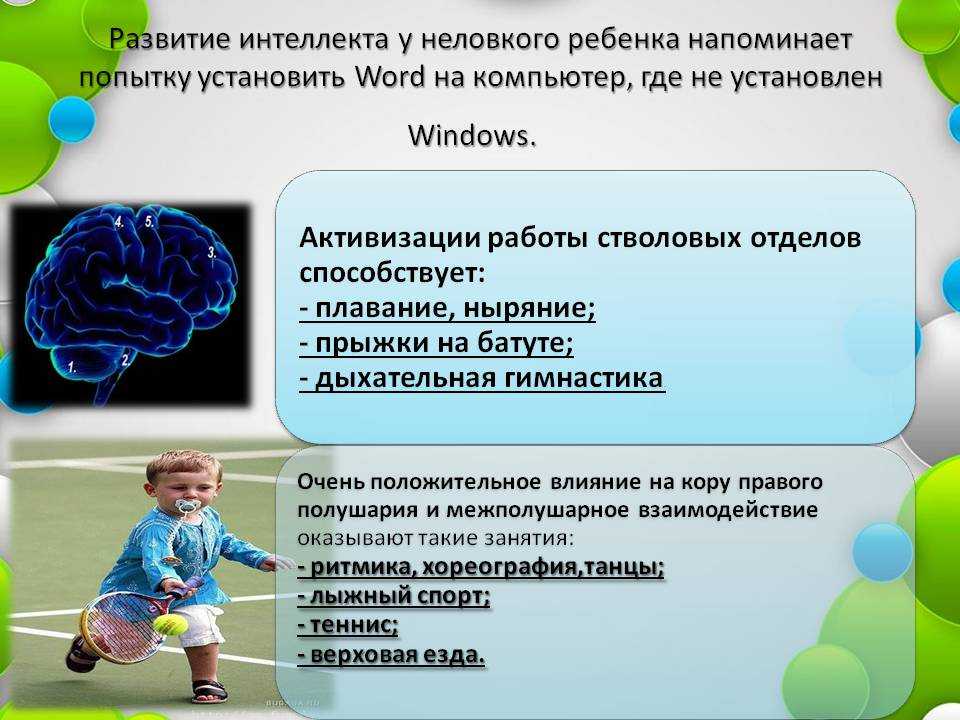 Развитие интеллекта у неловкого ребенка напоминает попытку установить Word на компьютер, где не установлен Windows.

4. 5.
3.
1. 2.

Активизации работы стволовых отделов способствует:
- плавание, ныряние;
- прыжки на батуте;
- дыхательная гимнастика

Очень положительное влияние на кору правого полушария и межполушарное взаимодействие оказывают такие занятия:
- ритмика, хореография,танцы;
- лыжный спорт;
- теннис;
- верховая езда.